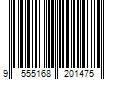 9 555168 201475